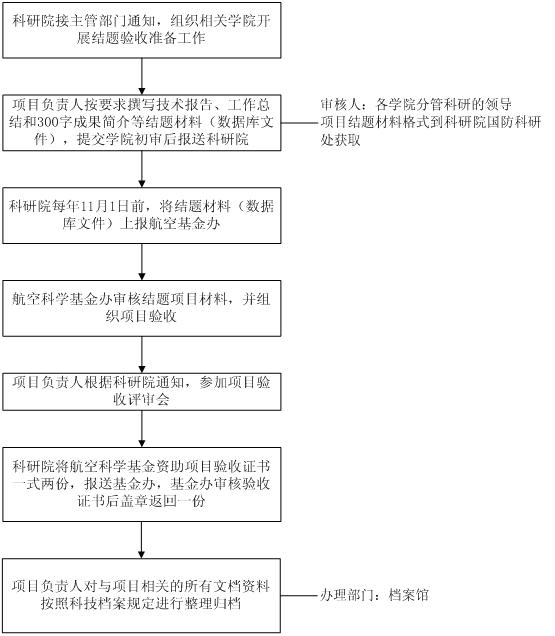 科研院接主管部门通知，组织相关学院开展结题验收准备工作

项目负责人按要求撰写技术报告、工作总结和300字成果简介等结题材料（数据库文件），提交学院初审后报送科研院

审核人：各学院分管科研的领导
项目结题材料格式到科研院国防科研处获取

科研院每年11月1日前，将结题材料（数据库文件）上报航空基金办

航空科学基金办审核结题项目材料，并组织项目验收

项目负责人根据科研院通知，参加项目验收评审会

科研院将航空科学基金资助项目验收证书一式两份，报送基金办，基金办审核验收证书后盖章返回一份

项目负责人对与项目相关的所有文档资料按照科技档案规定进行整理归档

办理部门：档案馆